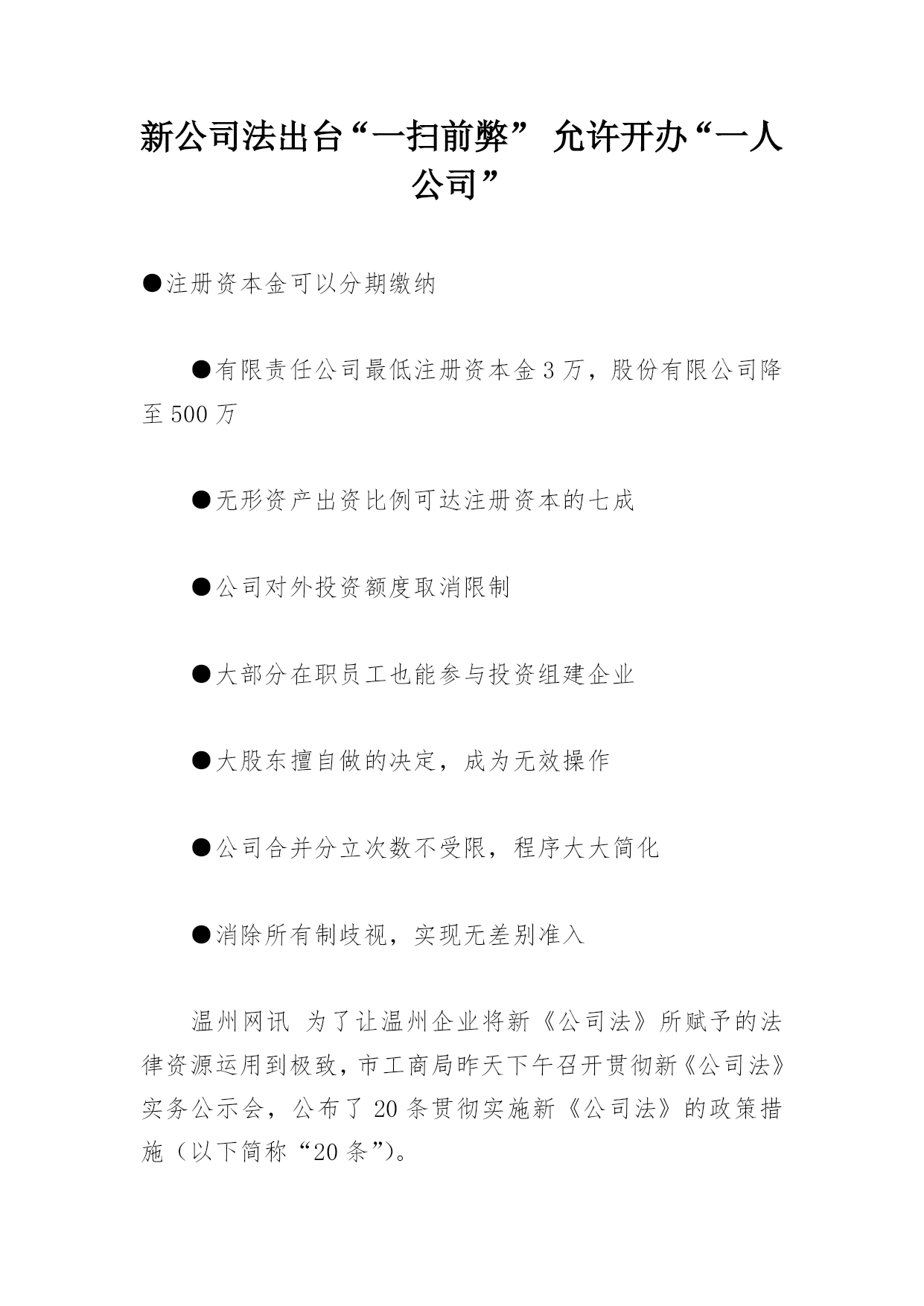 新公司法出台“一扫前弊” 允许开办“一人公司”

●注册资本金可以分期缴纳

●有限责任公司最低注册资本金3万，股份有限公司降至500万

●无形资产出资比例可达注册资本的七成

●公司对外投资额度取消限制

●大部分在职员工也能参与投资组建企业

●大股东擅自做的决定，成为无效操作

●公司合并分立次数不受限，程序大大简化

●消除所有制歧视，实现无差别准入

温州网讯 为了让温州企业将新《公司法》所赋予的法律资源运用到极致，市工商局昨天下午召开贯彻新《公司法》实务公示会，公布了20条贯彻实施新《公司法》的政策措施（以下简称“20条”）。